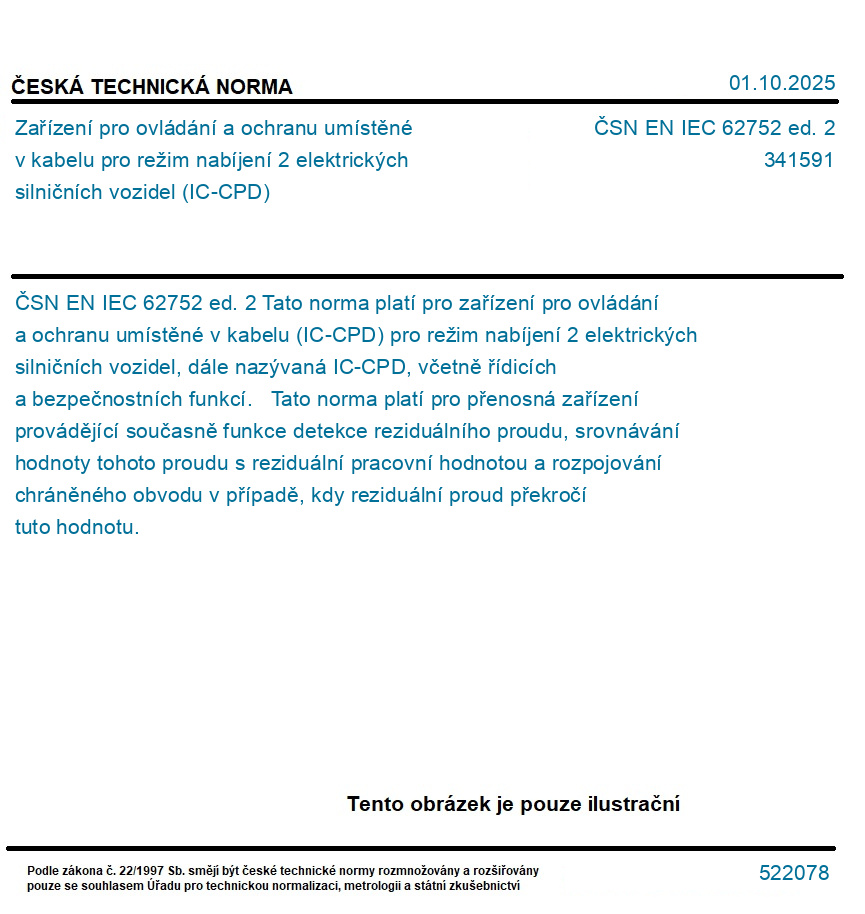 ČESKÁ TECHNICKÁ NORMA

01.10.2025

Zařízení pro ovládání a ochranu umístěné v kabelu pro režim nabíjení 2 elektrických silničních vozidel (IC-CPD)

ČSN EN IEC 62752 ed. 2
341591

ČSN EN IEC 62752 ed. 2 Tato norma platí pro zařízení pro ovládání a ochranu umístěné v kabelu (IC-CPD) pro režim nabíjení 2 elektrických silničních vozidel, dále nazývaná IC-CPD, včetně řídicích a bezpečnostních funkcí. Tato norma platí pro přenosná zařízení provádějící současně funkce detekce reziduálního proudu, srovnávání hodnoty tohoto proudu s reziduální pracovní hodnotou a rozpojování chráněného obvodu v případě, kdy reziduální proud překročí tuto hodnotu.

Tento obrázek je pouze ilustrační

Podle zákona č. 22/1997 Sb. smějí být české technické normy rozmnožovány a rozšiřovány pouze se souhlasem Úřadu pro technickou normalizaci, metrologii a státní zkušebnictví

522078